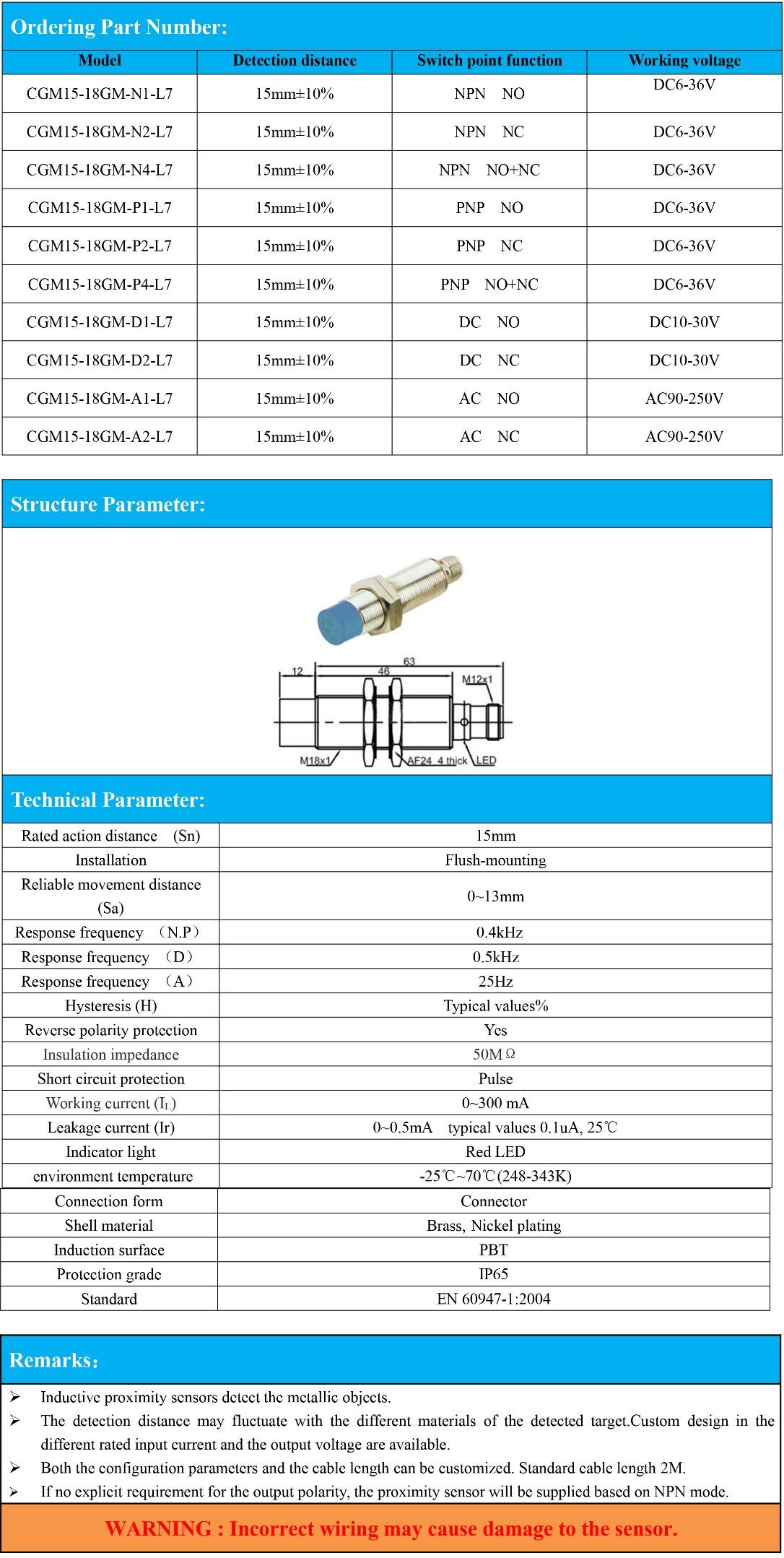 Ordering Part Number:

| Model | Detection distance | Switch point function | Working voltage |
|---|---|---|---|
| CGM15-18GM-N1-L7 | 15mm±10% | NPN NO | DC6-36V |
| CGM15-18GM-N2-L7 | 15mm±10% | NPN NC | DC6-36V |
| CGM15-18GM-N4-L7 | 15mm±10% | NPN NO+NC | DC6-36V |
| CGM15-18GM-P1-L7 | 15mm±10% | PNP NO | DC6-36V |
| CGM15-18GM-P2-L7 | 15mm±10% | PNP NC | DC6-36V |
| CGM15-18GM-P4-L7 | 15mm±10% | PNP NO+NC | DC6-36V |
| CGM15-18GM-D1-L7 | 15mm±10% | DC NO | DC10-30V |
| CGM15-18GM-D2-L7 | 15mm±10% | DC NC | DC10-30V |
| CGM15-18GM-A1-L7 | 15mm±10% | AC NO | AC90-250V |
| CGM15-18GM-A2-L7 | 15mm±10% | AC NC | AC90-250V |

Structure Parameter:

12
46
63
M12x1
M18x1
AF24 4 thick
LED

Technical Parameter:

| Rated action distance (Sn) | 15mm |
|---|---|
| Installation | Flush-mounting |
| Reliable movement distance (Sa) | 0~13mm |
| Response frequency （N.P） | 0.4kHz |
| Response frequency （D） | 0.5kHz |
| Response frequency （A） | 25Hz |
| Hysteresis (H) | Typical values% |
| Reverse polarity protection | Yes |
| Insulation impedance | 50MΩ |
| Short circuit protection | Pulse |
| Working current ($I_L$) | 0~300 mA |
| Leakage current (Ir) | 0~0.5mA typical values 0.1uA, 25℃ |
| Indicator light | Red LED |
| environment temperature | -25℃~70℃(248-343K) |
| Connection form | Connector |
| Shell material | Brass, Nickel plating |
| Induction surface | PBT |
| Protection grade | IP65 |
| Standard | EN 60947-1:2004 |

Remarks：
➢ Inductive proximity sensors detect the metallic objects.
➢ The detection distance may fluctuate with the different materials of the detected target.Custom design in the different rated input current and the output voltage are available.
➢ Both the configuration parameters and the cable length can be customized. Standard cable length 2M.
➢ If no explicit requirement for the output polarity, the proximity sensor will be supplied based on NPN mode.

WARNING : Incorrect wiring may cause damage to the sensor.